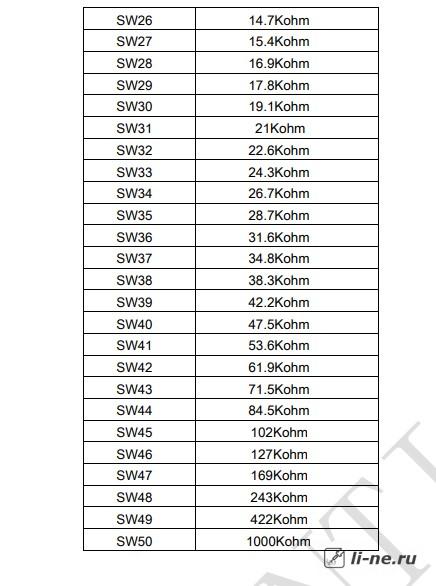 | SW26 | 14.7Kohm |
|---|---|
| SW27 | 15.4Kohm |
| SW28 | 16.9Kohm |
| SW29 | 17.8Kohm |
| SW30 | 19.1Kohm |
| SW31 | 21Kohm |
| SW32 | 22.6Kohm |
| SW33 | 24.3Kohm |
| SW34 | 26.7Kohm |
| SW35 | 28.7Kohm |
| SW36 | 31.6Kohm |
| SW37 | 34.8Kohm |
| SW38 | 38.3Kohm |
| SW39 | 42.2Kohm |
| SW40 | 47.5Kohm |
| SW41 | 53.6Kohm |
| SW42 | 61.9Kohm |
| SW43 | 71.5Kohm |
| SW44 | 84.5Kohm |
| SW45 | 102Kohm |
| SW46 | 127Kohm |
| SW47 | 169Kohm |
| SW48 | 243Kohm |
| SW49 | 422Kohm |
| SW50 | 1000Kohm |

li-ne.ru